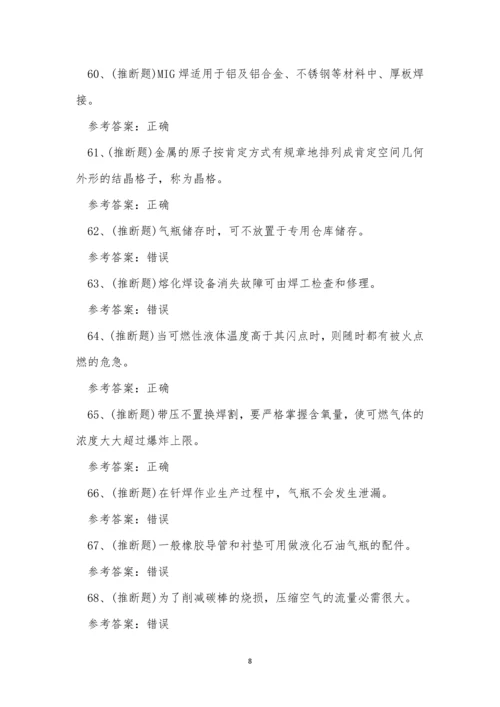 60、(推断题)MIG 焊适用于铝及铝合金、不锈钢等材料中、厚板焊接。

参考答案：正确

61、(推断题)金属的原子按肯定方式有规章地排列成肯定空间几何外形的结晶格子，称为晶格。

参考答案：正确

62、(推断题)气瓶储存时，可不放置于专用仓库储存。

参考答案：错误

63、(推断题)熔化焊设备消失故障可由焊工检查和修理。

参考答案：错误

64、(推断题)当可燃性液体温度高于其闪点时，则随时都有被火点燃的危急。

参考答案：正确

65、(推断题)带压不置换焊割，要严格掌握含氧量，使可燃气体的浓度大大超过爆炸上限。

参考答案：正确

66、(推断题)在钎焊作业生产过程中，气瓶不会发生泄漏。

参考答案：错误

67、(推断题)一般橡胶导管和衬垫可用做液化石油气瓶的配件。

参考答案：错误

68、(推断题)为了削减碳棒的烧损，压缩空气的流量必需很大。

参考答案：错误

8